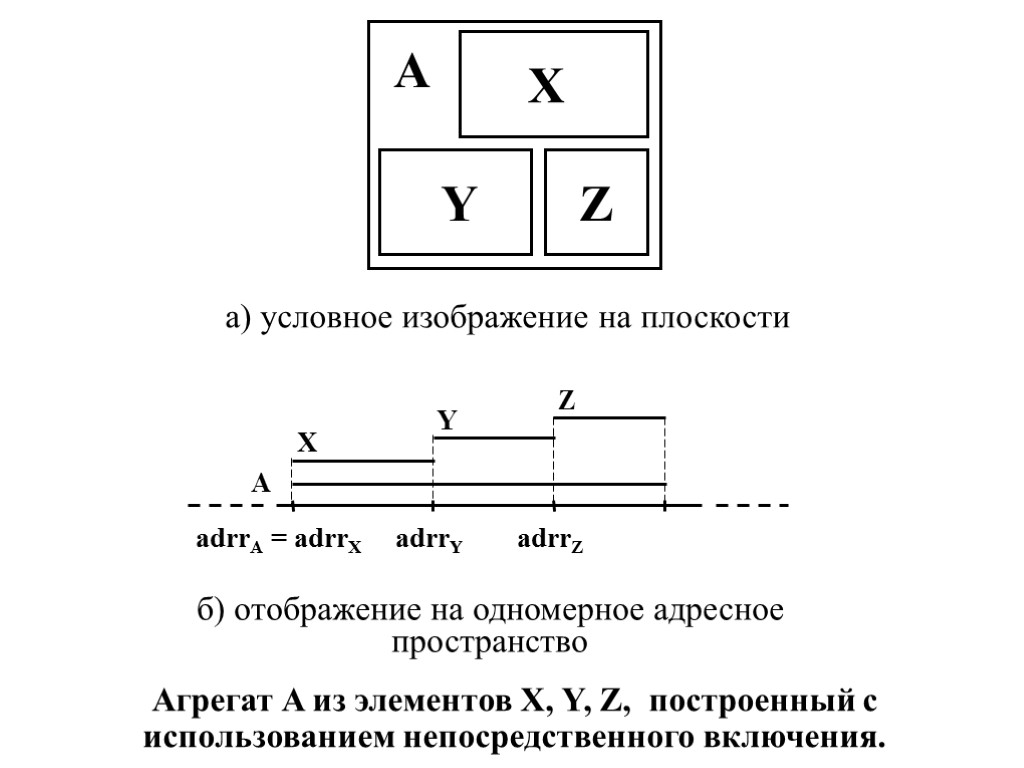 A
X
Y
Z

а) условное изображение на плоскости

Z
Y
X
A

$adrr_A = adrr_X$ $adrr_Y$ $adrr_Z$

б) отображение на одномерное адресное пространство

Агрегат A из элементов X, Y, Z, построенный с использованием непосредственного включения.